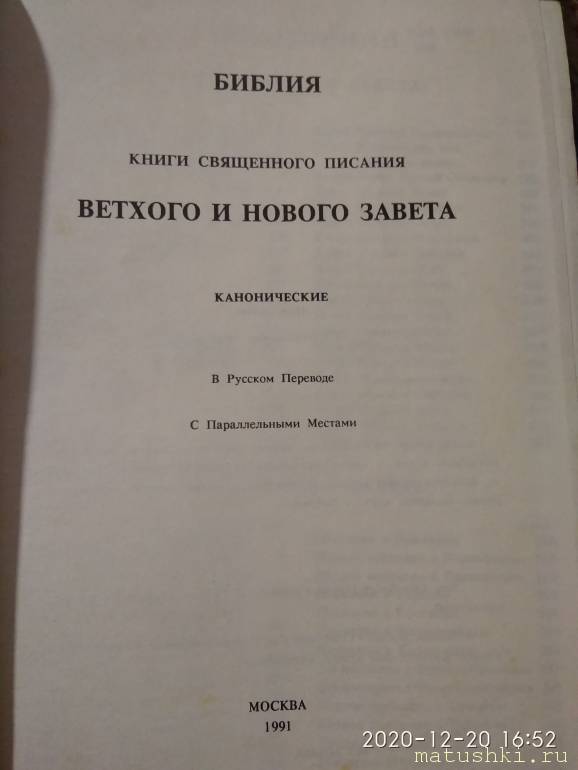 БИБЛИЯ

КНИГИ СВЯЩЕННОГО ПИСАНИЯ

ВЕТХОГО И НОВОГО ЗАВЕТА

КАНОНИЧЕСКИЕ

В Русском Переводе

С Параллельными Местами

МОСКВА
1991

2020-12-20 16:52
matushki.ru